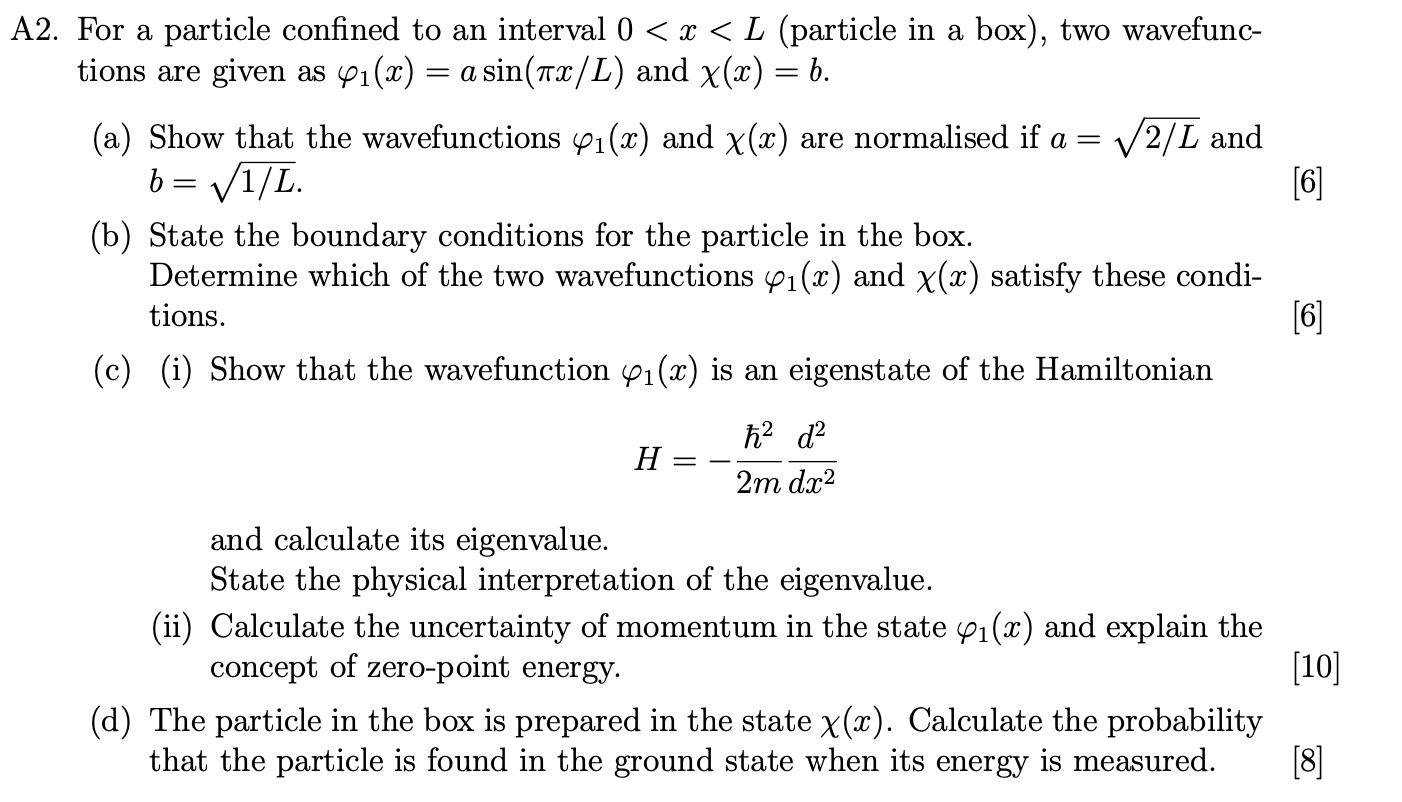 A2. For a particle confined to an interval $0 < x < L$ (particle in a box), two wavefunctions are given as $\varphi_1(x) = a\sin(\pi x/L)$ and $\chi(x) = b$.

(a) Show that the wavefunctions $\varphi_1(x)$ and $\chi(x)$ are normalised if $a = \sqrt{2/L}$ and $b = \sqrt{1/L}$. [6]

(b) State the boundary conditions for the particle in the box.
Determine which of the two wavefunctions $\varphi_1(x)$ and $\chi(x)$ satisfy these conditions. [6]

(c) (i) Show that the wavefunction $\varphi_1(x)$ is an eigenstate of the Hamiltonian

$$H = -\frac{\hbar^2}{2m}\frac{d^2}{dx^2}$$

and calculate its eigenvalue.
State the physical interpretation of the eigenvalue.

(ii) Calculate the uncertainty of momentum in the state $\varphi_1(x)$ and explain the concept of zero-point energy. [10]

(d) The particle in the box is prepared in the state $\chi(x)$. Calculate the probability that the particle is found in the ground state when its energy is measured. [8]